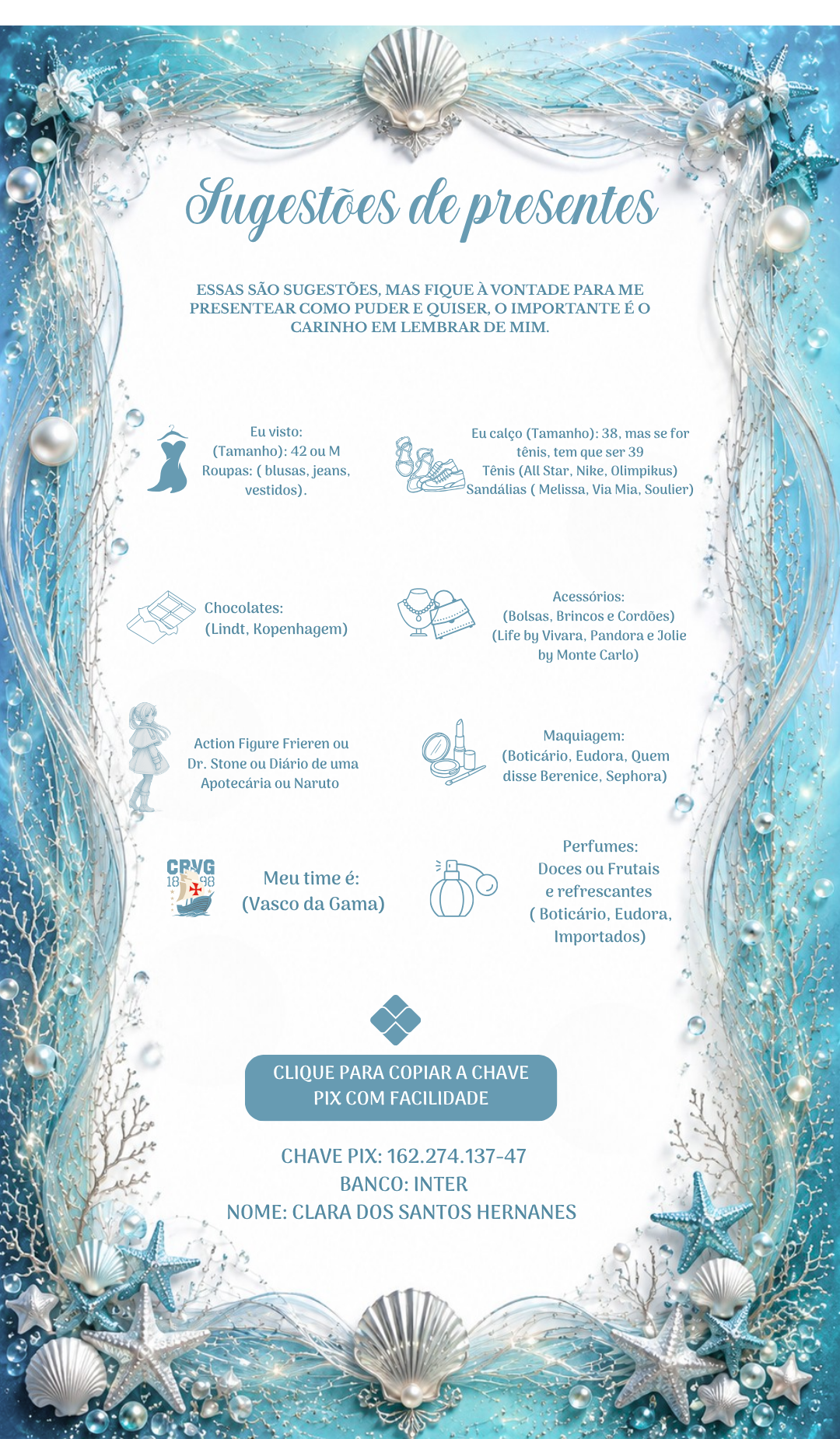 Sugestões de presentes

ESSAS SÃO SUGESTÕES, MAS FIQUE À VONTADE PARA ME PRESENTEAR COMO PUDER E QUISER, O IMPORTANTE É O CARINHO EM LEMBRAR DE MIM.

Eu visto:
(Tamanho): 42 ou M
Roupas: ( blusas, jeans, vestidos).

Eu calço (Tamanho): 38, mas se for tênis, tem que ser 39
Tênis (All Star, Nike, Olimpikus)
Sandálias ( Melissa, Via Mia, Soulier)

Chocolates:
(Lindt, Kopenhagem)

Acessórios:
(Bolsas, Brincos e Cordões)
(Life by Vivara, Pandora e Jolie by Monte Carlo)

Action Figure Frieren ou Dr. Stone ou Diário de uma Apotecária ou Naruto

Maquiagem:
(Boticário, Eudora, Quem disse Berenice, Sephora)

CRVG
18 98

Meu time é:
(Vasco da Gama)

Perfumes:
Doces ou Frutais e refrescantes
( Boticário, Eudora, Importados)

CLIQUE PARA COPIAR A CHAVE PIX COM FACILIDADE

CHAVE PIX: 162.274.137-47
BANCO: INTER
NOME: CLARA DOS SANTOS HERNANES